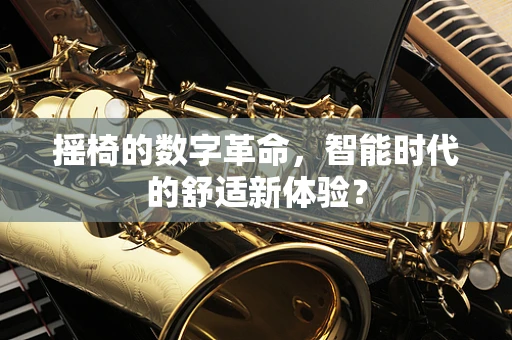 摇椅的数字革命，智能时代的舒适新体验？